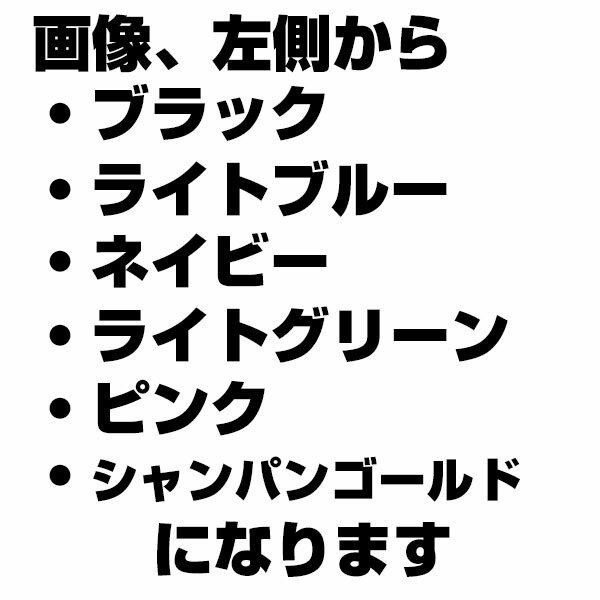 画像、左側から
・ブラック
・ライトブルー
・ネイビー
・ライトグリーン
・ピンク
・シャンパンゴールド
になります